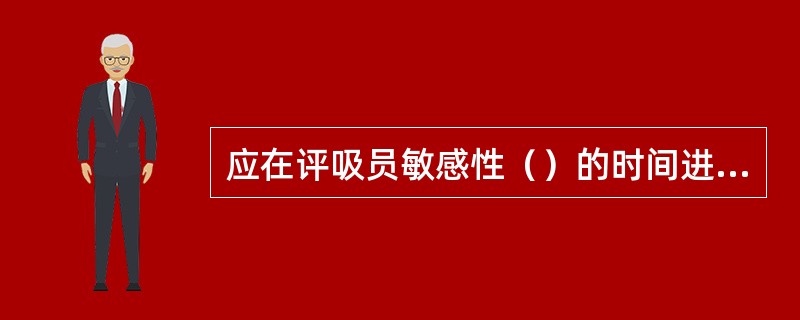 应在评吸员敏感性（）的时间进...